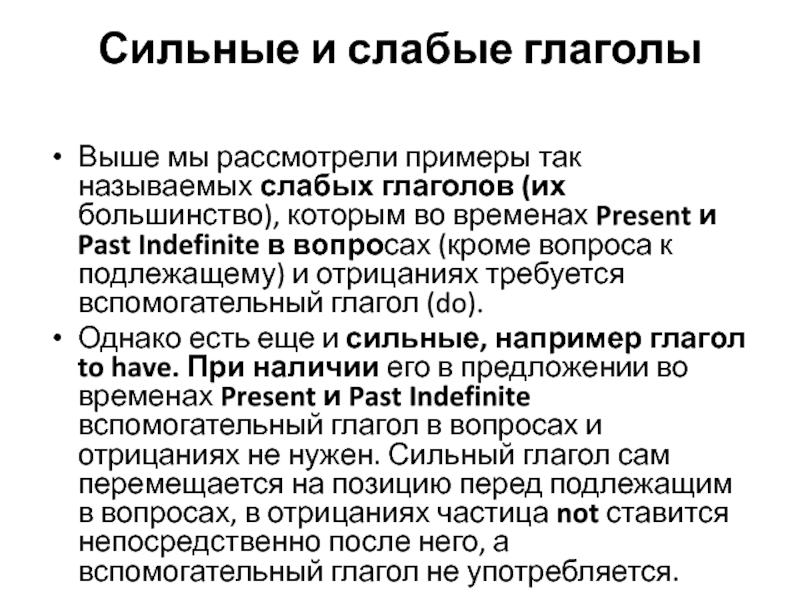 Сильные и слабые глаголы

• Выше мы рассмотрели примеры так называемых слабых глаголов (их большинство), которым во временах Present и Past Indefinite в вопросах (кроме вопроса к подлежащему) и отрицаниях требуется вспомогательный глагол (do).
• Однако есть еще и сильные, например глагол to have. При наличии его в предложении во временах Present и Past Indefinite вспомогательный глагол в вопросах и отрицаниях не нужен. Сильный глагол сам перемещается на позицию перед подлежащим в вопросах, в отрицаниях частица not ставится непосредственно после него, а вспомогательный глагол не употребляется.